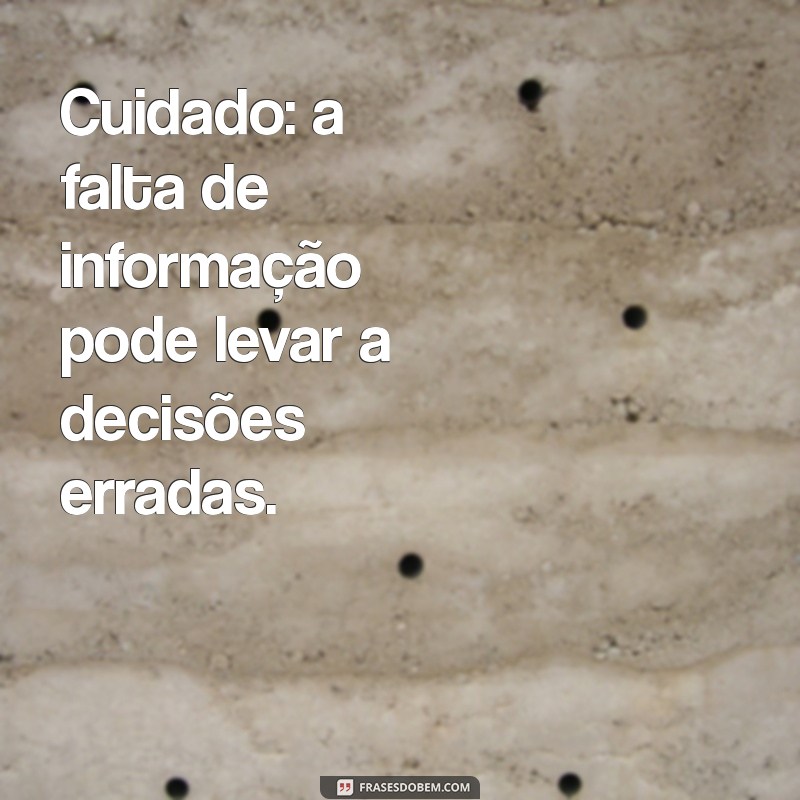 Cuidado: a falta de informação pode levar a decisões erradas.

FRASESDOBEM.COM